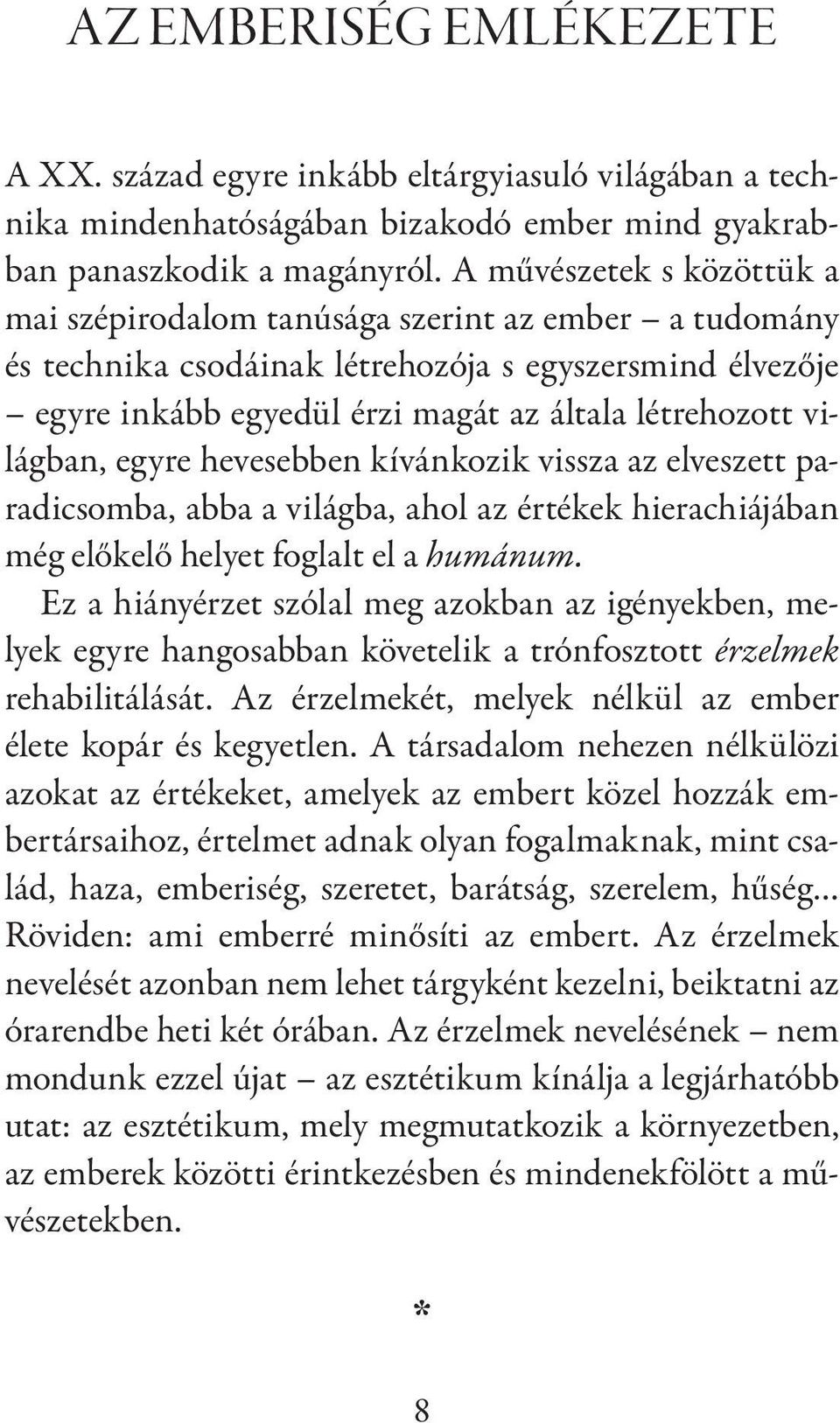 AZ EMBERISÉG EMLÉKEZETE

A XX. század egyre inkább eltárgyiasuló világában a technika mindenhatóságában bizakodó ember mind gyakrabban panaszkodik a magányról. A művészetek s közöttük a mai szépirodalom tanúsága szerint az ember – a tudomány és technika csodáinak létrehozója s egyszersmind élvezője – egyre inkább egyedül érzi magát az általa létrehozott világban, egyre hevesebben kívánkozik vissza az elveszett paradicsomba, abba a világba, ahol az értékek hierachiájában még előkelő helyet foglalt el a humánum.

Ez a hiányérzet szólal meg azokban az igényekben, melyek egyre hangosabban követelik a trónfosztott érzelmek rehabilitálását. Az érzelmekét, melyek nélkül az ember élete kopár és kegyetlen. A társadalom nehezen nélkülözi azokat az értékeket, amelyek az embert közel hozzák embertársaihoz, értelmet adnak olyan fogalmaknak, mint család, haza, emberiség, szeretet, barátság, szerelem, hűség... Röviden: ami emberré minősíti az embert. Az érzelmek nevelését azonban nem lehet tárgyként kezelni, beiktatni az órarendbe heti két órában. Az érzelmek nevelésének – nem mondunk ezzel újat – az esztétikum kínálja a legjárhatóbb utat: az esztétikum, mely megmutatkozik a környezetben, az emberek közötti érintkezésben és mindenekfölött a művészetekben.

*

8